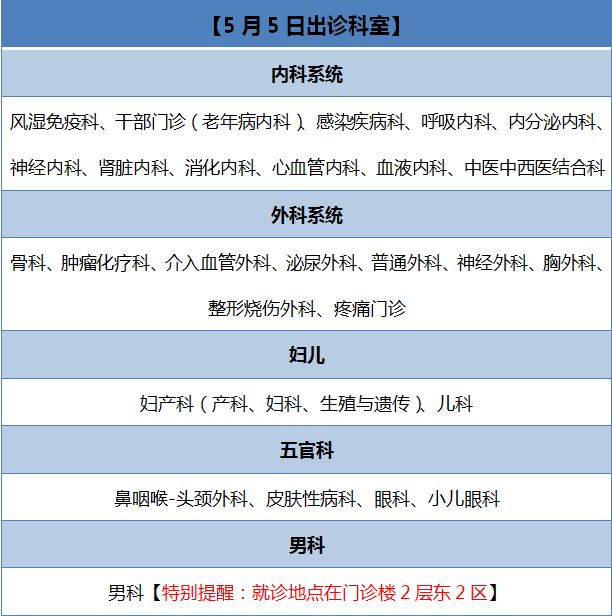 【5月5日出诊科室】

内科系统

风湿免疫科、干部门诊（老年病内科）、感染疾病科、呼吸内科、内分泌内科、神经内科、肾脏内科、消化内科、心血管内科、血液内科、中医中西医结合科

外科系统

骨科、肿瘤化疗科、介入血管外科、泌尿外科、普通外科、神经外科、胸外科、整形烧伤外科、疼痛门诊

妇儿

妇产科（产科、妇科、生殖与遗传）、儿科

五官科

鼻咽喉-头颈外科、皮肤性病科、眼科、小儿眼科

男科

男科【特别提醒：就诊地点在门诊楼2层东2区】